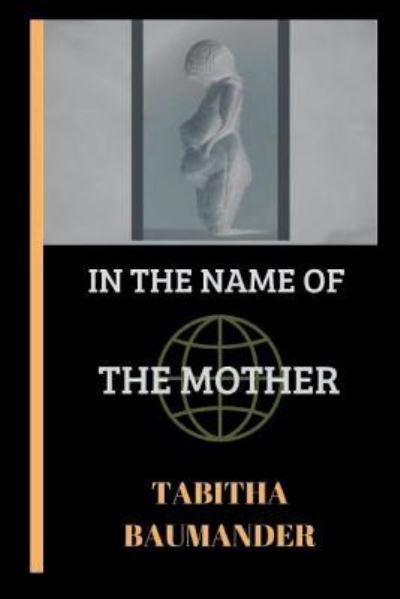 IN THE NAME OF

THE MOTHER

TABITHA
BAUMANDER